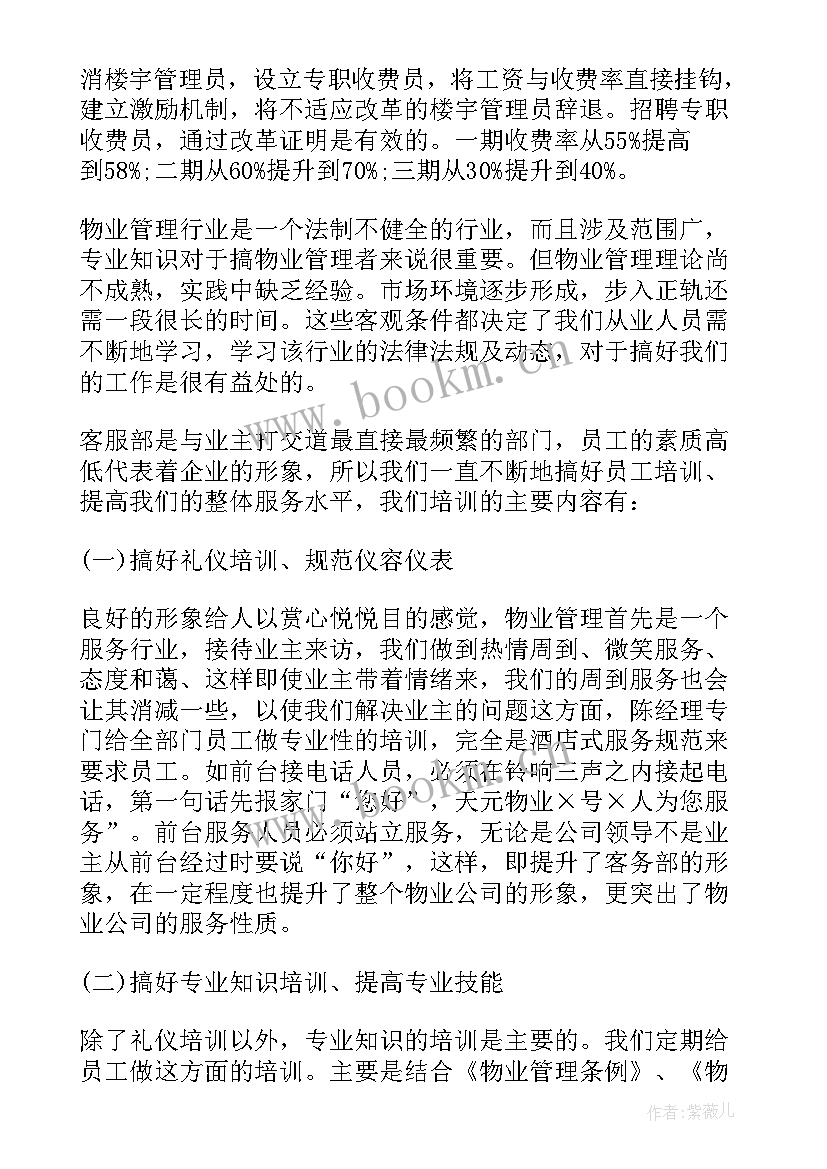 消楼宇管理员，设立专职收费员，将工资与收费率直接挂钩，建立激励机制，将不适应改革的楼宇管理员辞退。招聘专职收费员，通过改革证明是有效的。一期收费率从55%提高到58%;二期从60%提升到70%;三期从30%提升到40%。

物业管理行业是一个法制不健全的行业，而且涉及范围广，专业知识对于搞物业管理者来说很重要。但物业管理理论尚不成熟，实践中缺乏经验。市场环境逐步形成，步入正轨还需一段很长的时间。这些客观条件都决定了我们从业人员需不断地学习，学习该行业的法律法规及动态，对于搞好我们的工作是很有益处的。

客服部是与业主打交道最直接最频繁的部门，员工的素质高低代表着企业的形象，所以我们一直不断地搞好员工培训、提高我们的整体服务水平，我们培训的主要内容有：

(一)搞好礼仪培训、规范仪容仪表

良好的形象给人以赏心悦悦目的感觉，物业管理首先是一个服务行业，接待业主来访，我们做到热情周到、微笑服务、态度和蔼、这样即使业主带着情绪来，我们的周到服务也会让其消减一些，以使我们解决业主的问题这方面，陈经理专门给全部门员工做专业性的培训，完全是酒店式服务规范来要求员工。如前台接电话人员，必须在铃响三声之内接起电话，第一句话先报家门“您好”，天元物业×号×人为您服务”。前台服务人员必须站立服务，无论是公司领导不是业主从前台经过时要说“你好”，这样，即提升了客务部的形象，在一定程度也提升了整个物业公司的形象，更突出了物业公司的服务性质。

(二)搞好专业知识培训、提高专业技能

除了礼仪培训以外，专业知识的培训是主要的。我们定期给员工做这方面的培训。主要是结合《物业管理条例》、《物

www.bookm.cn

作者：紫薇儿